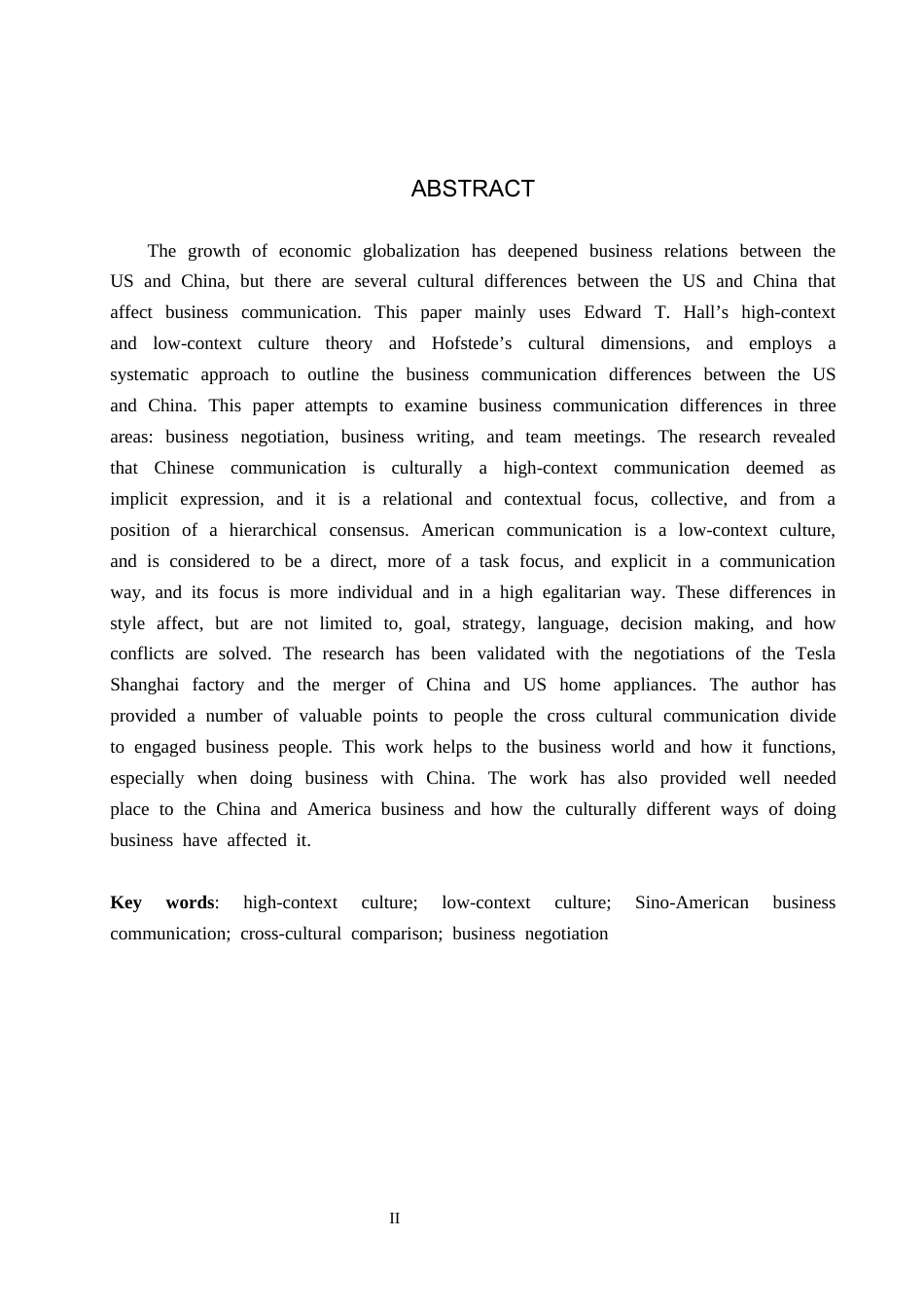 ABSTRACT

The growth of economic globalization has deepened business relations between the US and China, but there are several cultural differences between the US and China that affect business communication. This paper mainly uses Edward T. Hall's high-context and low-context culture theory and Hofstede's cultural dimensions, and employs a systematic approach to outline the business communication differences between the US and China. This paper attempts to examine business communication differences in three areas: business negotiation, business writing, and team meetings. The research revealed that Chinese communication is culturally a high-context communication deemed as implicit expression, and it is a relational and contextual focus, collective, and from a position of a hierarchical consensus. American communication is a low-context culture, and is considered to be a direct, more of a task focus, and explicit in a communication way, and its focus is more individual and in a high egalitarian way. These differences in style affect, but are not limited to, goal, strategy, language, decision making, and how conflicts are solved. The research has been validated with the negotiations of the Tesla Shanghai factory and the merger of China and US home appliances. The author has provided a number of valuable points to people the cross cultural communication divide to engaged business people. This work helps to the business world and how it functions, especially when doing business with China. The work has also provided well needed place to the China and America business and how the culturally different ways of doing business have affected it.

Key words: high-context culture; low-context culture; Sino-American business communication; cross-cultural comparison; business negotiation

II